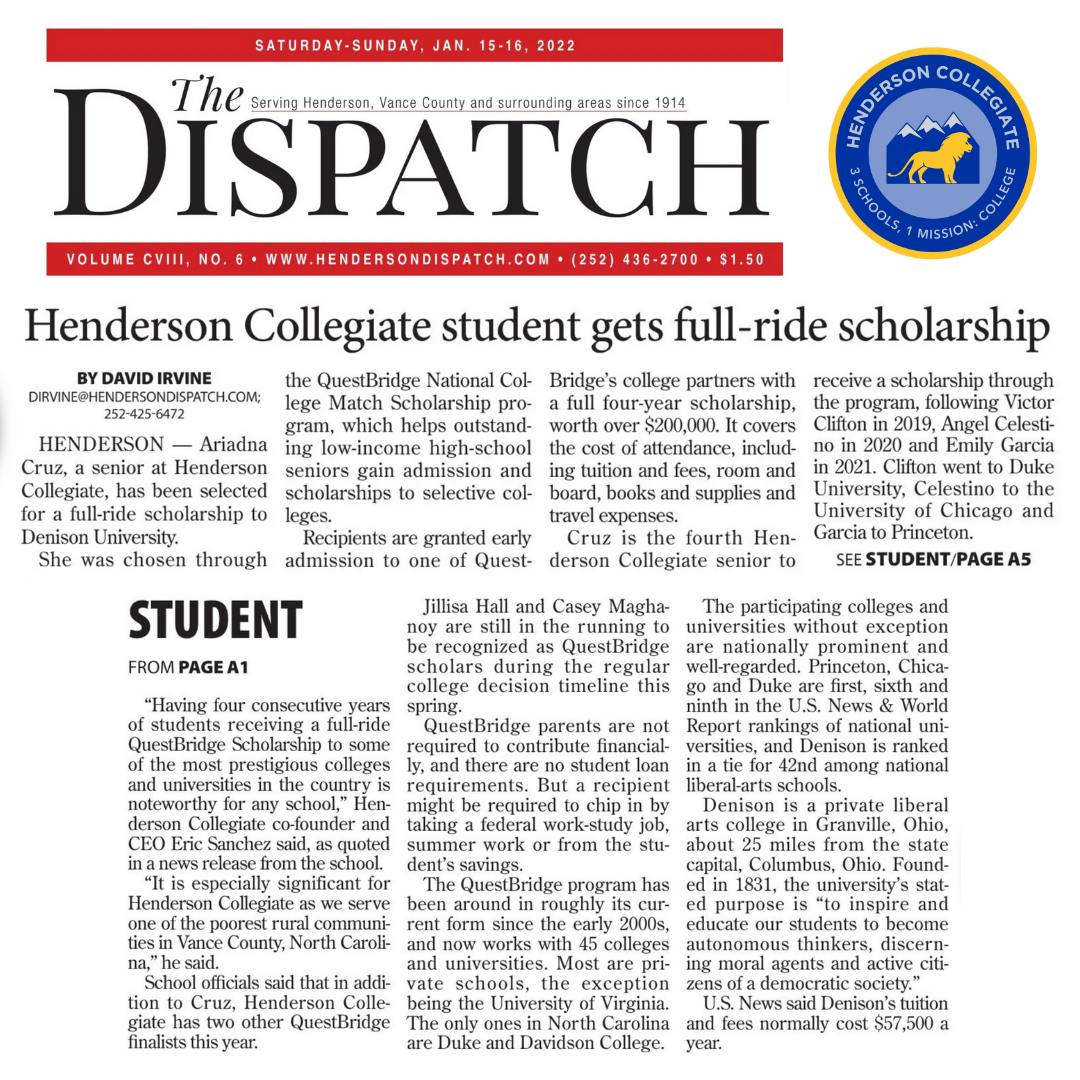 SATURDAY-SUNDAY, JAN. 15-16, 2022

The DISPATCH Serving Henderson, Vance County and surrounding areas since 1914

VOLUME CVIII, NO. 6 • WWW.HENDERSONDISPATCH.COM • (252) 436-2700 • $1.50

HENDERSON COLLEGIATE
3 SCHOOLS, 1 MISSION: COLLEGE

Henderson Collegiate student gets full-ride scholarship

BY DAVID IRVINE
DIRVINE@HENDERSONDISPATCH.COM; 252-425-6472

HENDERSON — Ariadna Cruz, a senior at Henderson Collegiate, has been selected for a full-ride scholarship to Denison University.

She was chosen through the QuestBridge National College Match Scholarship program, which helps outstanding low-income high-school seniors gain admission and scholarships to selective colleges.

Recipients are granted early admission to one of QuestBridge's college partners with a full four-year scholarship, worth over $200,000. It covers the cost of attendance, including tuition and fees, room and board, books and supplies and travel expenses.

Cruz is the fourth Henderson Collegiate senior to receive a scholarship through the program, following Victor Clifton in 2019, Angel Celestino in 2020 and Emily Garcia in 2021. Clifton went to Duke University, Celestino to the University of Chicago and Garcia to Princeton.

SEE STUDENT/PAGE A5

STUDENT

FROM PAGE A1

"Having four consecutive years of students receiving a full-ride QuestBridge Scholarship to some of the most prestigious colleges and universities in the country is noteworthy for any school," Henderson Collegiate co-founder and CEO Eric Sanchez said, as quoted in a news release from the school.

"It is especially significant for Henderson Collegiate as we serve one of the poorest rural communities in Vance County, North Carolina," he said.

School officials said that in addition to Cruz, Henderson Collegiate has two other QuestBridge finalists this year.

Jillisa Hall and Casey Maghanoy are still in the running to be recognized as QuestBridge scholars during the regular college decision timeline this spring.

QuestBridge parents are not required to contribute financially, and there are no student loan requirements. But a recipient might be required to chip in by taking a federal work-study job, summer work or from the student's savings.

The QuestBridge program has been around in roughly its current form since the early 2000s, and now works with 45 colleges and universities. Most are private schools, the exception being the University of Virginia. The only ones in North Carolina are Duke and Davidson College.

The participating colleges and universities without exception are nationally prominent and well-regarded. Princeton, Chicago and Duke are first, sixth and ninth in the U.S. News & World Report rankings of national universities, and Denison is ranked in a tie for 42nd among national liberal-arts schools.

Denison is a private liberal arts college in Granville, Ohio, about 25 miles from the state capital, Columbus, Ohio. Founded in 1831, the university's stated purpose is "to inspire and educate our students to become autonomous thinkers, discerning moral agents and active citizens of a democratic society."

U.S. News said Denison's tuition and fees normally cost $57,500 a year.